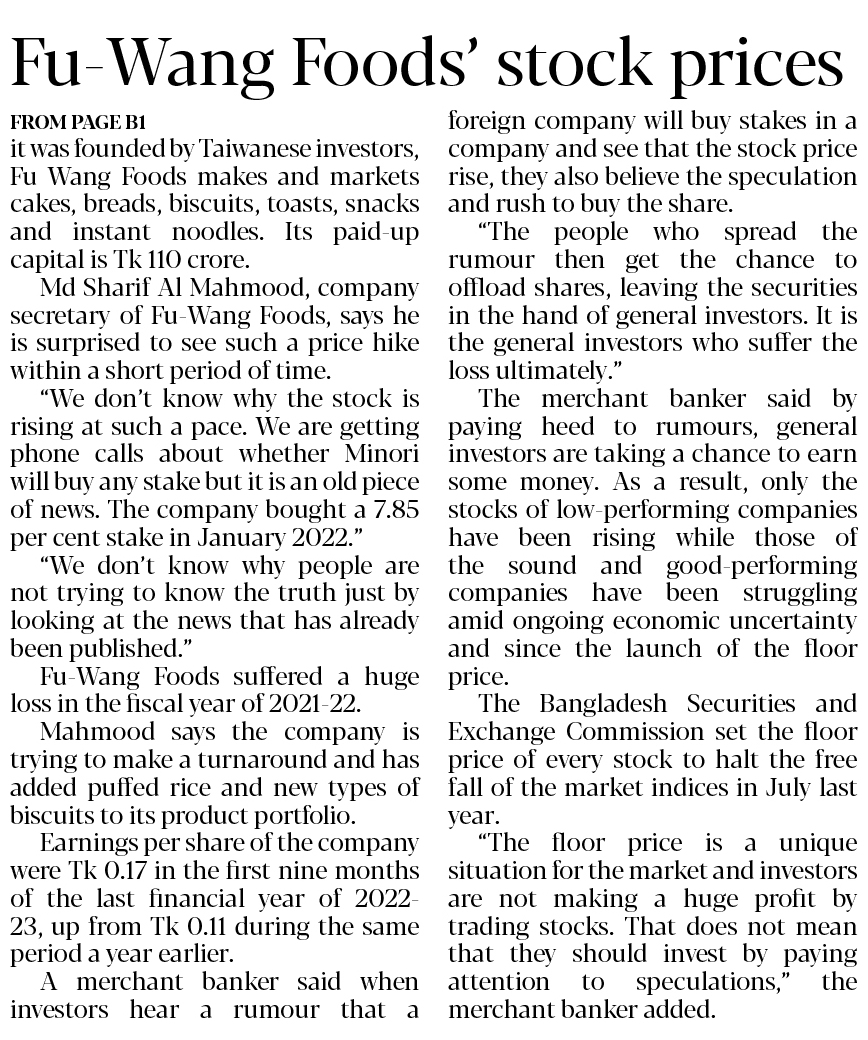 Fu-Wang Foods' stock prices

FROM PAGE B1

it was founded by Taiwanese investors, Fu Wang Foods makes and markets cakes, breads, biscuits, toasts, snacks and instant noodles. Its paid-up capital is Tk 110 crore.

Md Sharif Al Mahmood, company secretary of Fu-Wang Foods, says he is surprised to see such a price hike within a short period of time.

"We don't know why the stock is rising at such a pace. We are getting phone calls about whether Minori will buy any stake but it is an old piece of news. The company bought a 7.85 per cent stake in January 2022."

"We don't know why people are not trying to know the truth just by looking at the news that has already been published."

Fu-Wang Foods suffered a huge loss in the fiscal year of 2021-22.

Mahmood says the company is trying to make a turnaround and has added puffed rice and new types of biscuits to its product portfolio.

Earnings per share of the company were Tk 0.17 in the first nine months of the last financial year of 2022-23, up from Tk 0.11 during the same period a year earlier.

A merchant banker said when investors hear a rumour that a foreign company will buy stakes in a company and see that the stock price rise, they also believe the speculation and rush to buy the share.

"The people who spread the rumour then get the chance to offload shares, leaving the securities in the hand of general investors. It is the general investors who suffer the loss ultimately."

The merchant banker said by paying heed to rumours, general investors are taking a chance to earn some money. As a result, only the stocks of low-performing companies have been rising while those of the sound and good-performing companies have been struggling amid ongoing economic uncertainty and since the launch of the floor price.

The Bangladesh Securities and Exchange Commission set the floor price of every stock to halt the free fall of the market indices in July last year.

"The floor price is a unique situation for the market and investors are not making a huge profit by trading stocks. That does not mean that they should invest by paying attention to speculations," the merchant banker added.